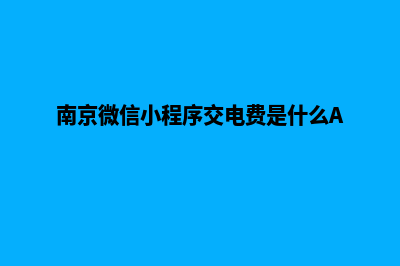 南京微信小程序交电费是什么A